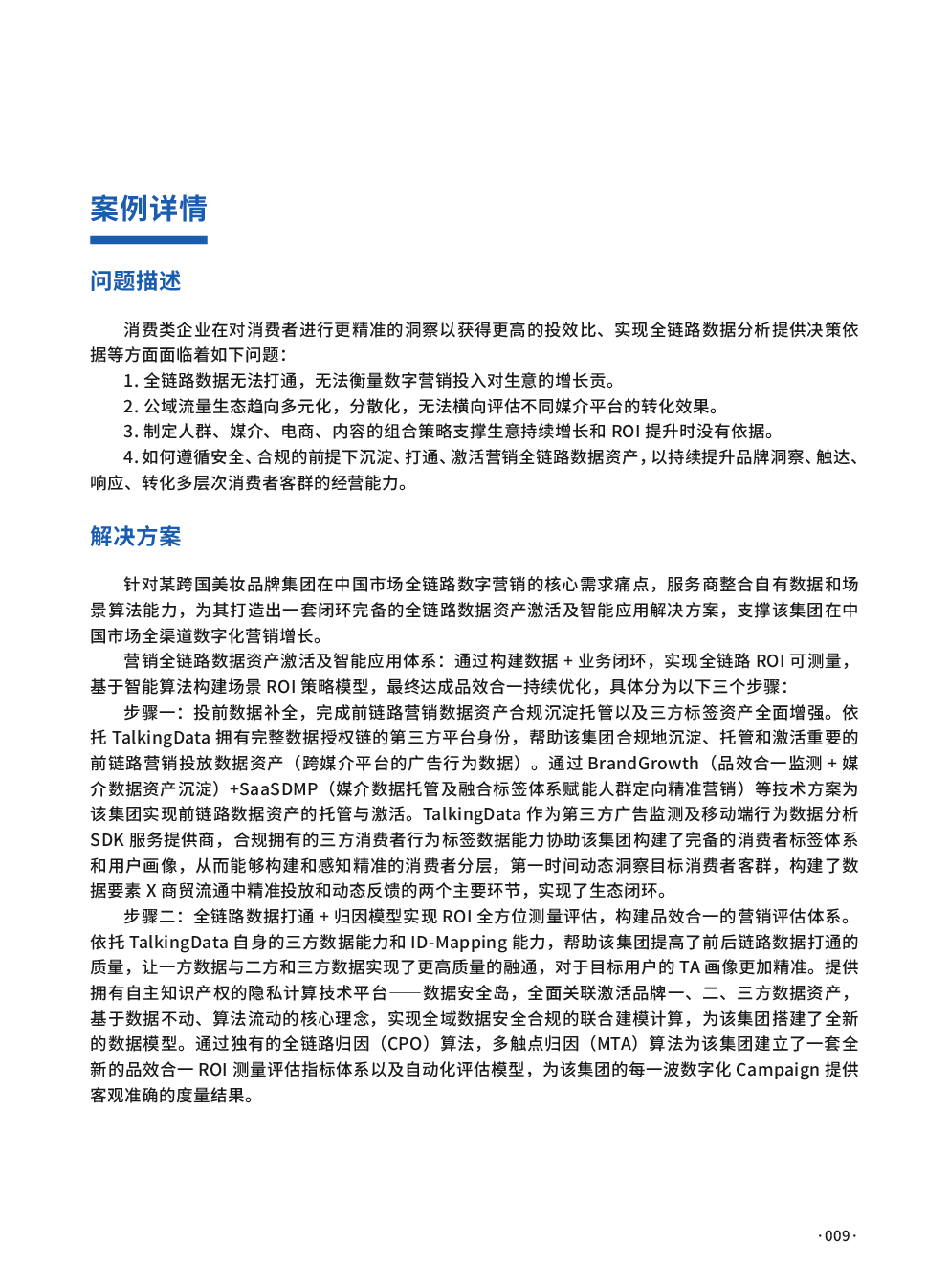 案例详情

问题描述

消费类企业在对消费者进行更精准的洞察以获得更高的投效比、实现全链路数据分析提供决策依据等方面面临着如下问题：

1.全链路数据无法打通，无法衡量数字营销投入对生意的增长贡。

2.公域流量生态趋向多元化，分散化，无法横向评估不同媒介平台的转化效果。

3.制定人群、媒介、电商、内容的组合策略支撑生意持续增长和ROI提升时没有依据。

4.如何遵循安全、合规的前提下沉淀、打通、激活营销全链路数据资产，以持续提升品牌洞察、触达、响应、转化多层次消费者客群的经营能力。

解决方案

针对某跨国美妆品牌集团在中国市场全链路数字营销的核心需求痛点，服务商整合自有数据和场景算法能力，为其打造出一套闭环完备的全链路数据资产激活及智能应用解决方案，支撑该集团在中国市场全渠道数字化营销增长。

营销全链路数据资产激活及智能应用体系：通过构建数据+业务闭环，实现全链路ROI可测量，基于智能算法构建场景ROI策略模型，最终达成品效合一持续优化，具体分为以下三个步骤：

步骤一：投前数据补全，完成前链路营销数据资产合规沉淀托管以及三方标签资产全面增强。依托TalkingData拥有完整数据授权链的第三方平台身份，帮助该集团合规地沉淀、托管和激活重要的前链路营销投放数据资产（跨媒介平台的广告行为数据）。通过BrandGrowth（品效合一监测+媒介数据资产沉淀）+SaaSDMP（媒介数据托管及融合标签体系赋能人群定向精准营销）等技术方案为该集团实现前链路数据资产的托管与激活。TalkingData作为第三方广告监测及移动端行为数据分析SDK服务提供商，合规拥有的三方消费者行为标签数据能力协助该集团构建了完备的消费者标签体系和用户画像，从而能够构建和感知精准的消费者分层，第一时间动态洞察目标消费者客群，构建了数据要素X商贸流通中精准投放和动态反馈的两个主要环节，实现了生态闭环。

步骤二：全链路数据打通+归因模型实现ROI全方位测量评估，构建品效合一的营销评估体系。依托TalkingData自身的三方数据能力和ID-Mapping能力，帮助该集团提高了前后链路数据打通的质量，让一方数据与二方和三方数据实现了更高质量的融通，对于目标用户的TA画像更加精准。提供拥有自主知识产权的隐私计算技术平台——数据安全岛，全面关联激活品牌一、二、三方数据资产，基于数据不动、算法流动的核心理念，实现全域数据安全合规的联合建模计算，为该集团搭建了全新的数据模型。通过独有的全链路归因（CPO）算法，多触点归因（MTA）算法为该集团建立了一套全新的品效合一ROI测量评估指标体系以及自动化评估模型，为该集团的每一波数字化Campaign提供客观准确的度量结果。

·009·